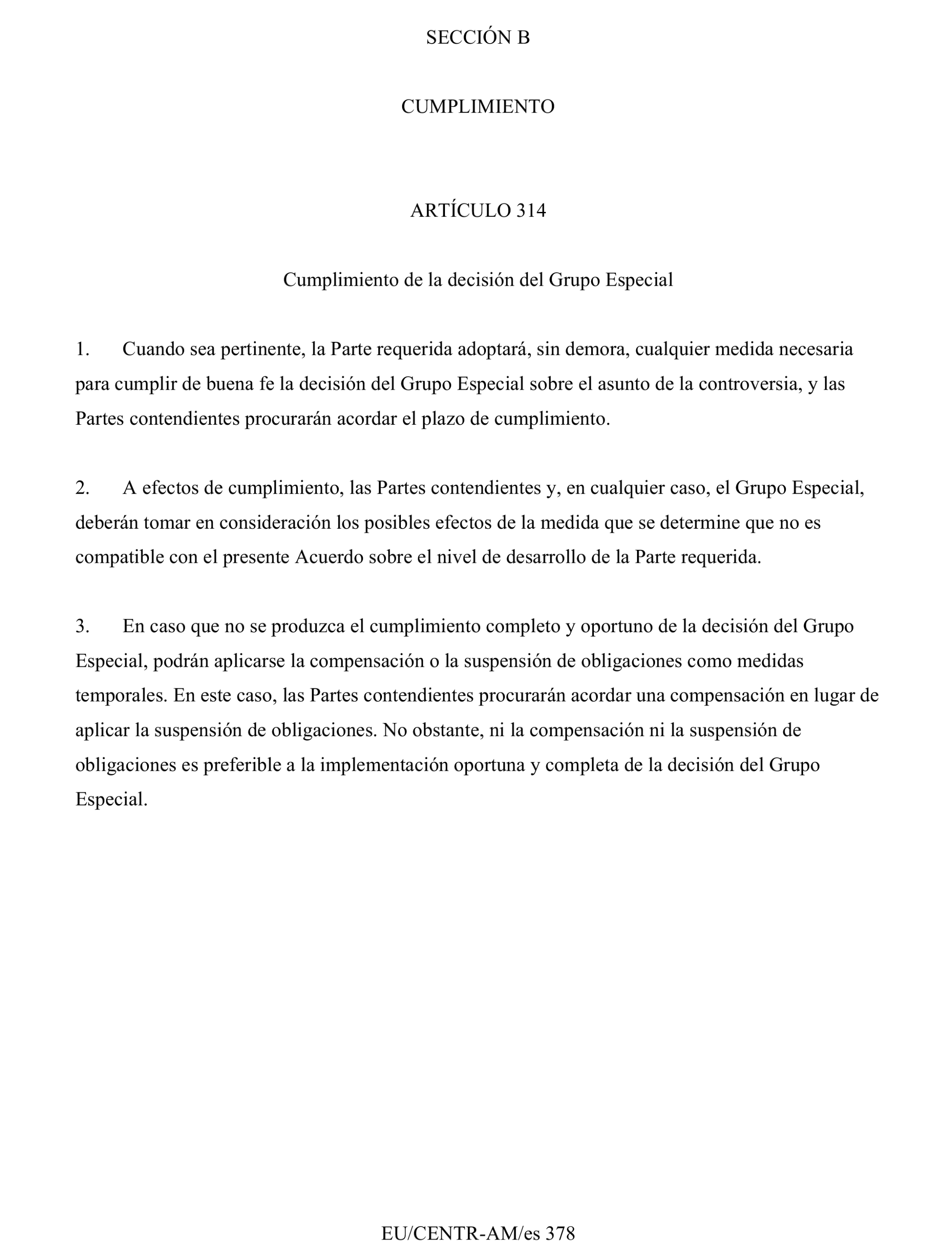 SECCIÓN B

CUMPLIMIENTO

ARTÍCULO 314

Cumplimiento de la decisión del Grupo Especial

1. Cuando sea pertinente, la Parte requerida adoptará, sin demora, cualquier medida necesaria para cumplir de buena fe la decisión del Grupo Especial sobre el asunto de la controversia, y las Partes contendientes procurarán acordar el plazo de cumplimiento.

2. A efectos de cumplimiento, las Partes contendientes y, en cualquier caso, el Grupo Especial, deberán tomar en consideración los posibles efectos de la medida que se determine que no es compatible con el presente Acuerdo sobre el nivel de desarrollo de la Parte requerida.

3. En caso que no se produzca el cumplimiento completo y oportuno de la decisión del Grupo Especial, podrán aplicarse la compensación o la suspensión de obligaciones como medidas temporales. En este caso, las Partes contendientes procurarán acordar una compensación en lugar de aplicar la suspensión de obligaciones. No obstante, ni la compensación ni la suspensión de obligaciones es preferible a la implementación oportuna y completa de la decisión del Grupo Especial.

EU/CENTR-AM/es 378